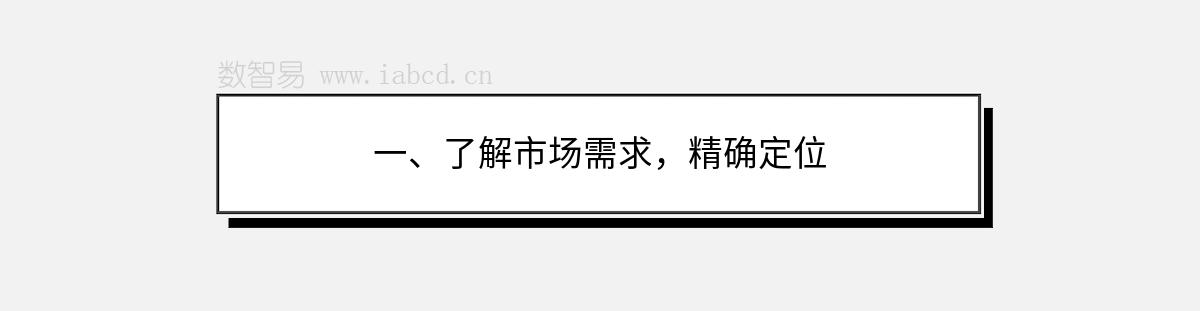 数智易 www.iabcd.cn

一、了解市场需求，精确定位